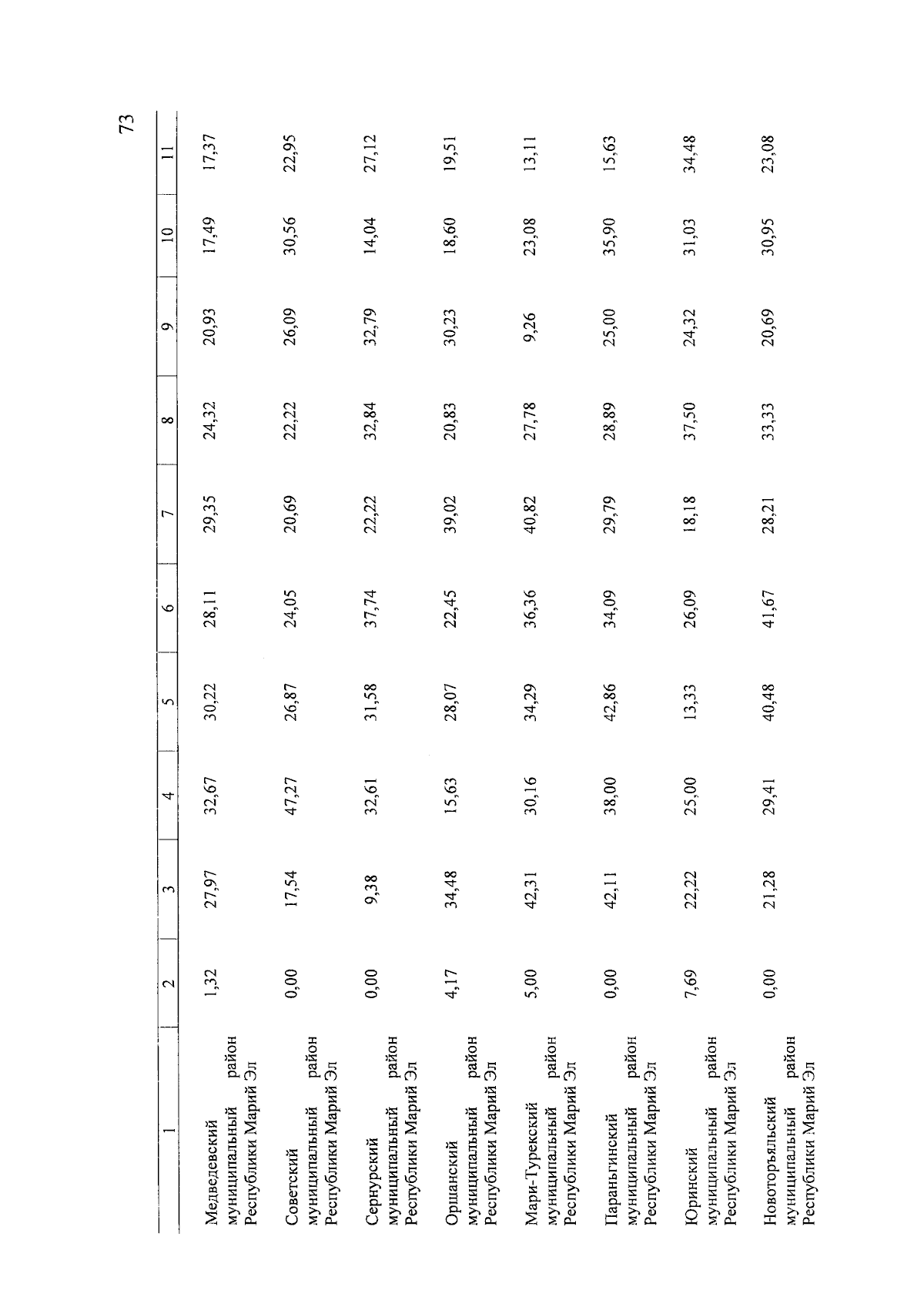 73

| 1 | 2 | 3 | 4 | 5 | 6 | 7 | 8 | 9 | 10 | 11 |
|---|---|---|---|---|---|---|---|---|---|---|
| Медведевский муниципальный район Республики Марий Эл | 1,32 | 27,97 | 32,67 | 30,22 | 28,11 | 29,35 | 24,32 | 20,93 | 17,49 | 17,37 |
| Советский муниципальный район Республики Марий Эл | 0,00 | 17,54 | 47,27 | 26,87 | 24,05 | 20,69 | 22,22 | 26,09 | 30,56 | 22,95 |
| Сернурский муниципальный район Республики Марий Эл | 0,00 | 9,38 | 32,61 | 31,58 | 37,74 | 22,22 | 32,84 | 32,79 | 14,04 | 27,12 |
| Оршанский муниципальный район Республики Марий Эл | 4,17 | 34,48 | 15,63 | 28,07 | 22,45 | 39,02 | 20,83 | 30,23 | 18,60 | 19,51 |
| Мари-Турекский муниципальный район Республики Марий Эл | 5,00 | 42,31 | 30,16 | 34,29 | 36,36 | 40,82 | 27,78 | 9,26 | 23,08 | 13,11 |
| Параньгинский муниципальный район Республики Марий Эл | 0,00 | 42,11 | 38,00 | 42,86 | 34,09 | 29,79 | 28,89 | 25,00 | 35,90 | 15,63 |
| Юринский муниципальный район Республики Марий Эл | 7,69 | 22,22 | 25,00 | 13,33 | 26,09 | 18,18 | 37,50 | 24,32 | 31,03 | 34,48 |
| Новоторъяльский муниципальный район Республики Марий Эл | 0,00 | 21,28 | 29,41 | 40,48 | 41,67 | 28,21 | 33,33 | 20,69 | 30,95 | 23,08 |